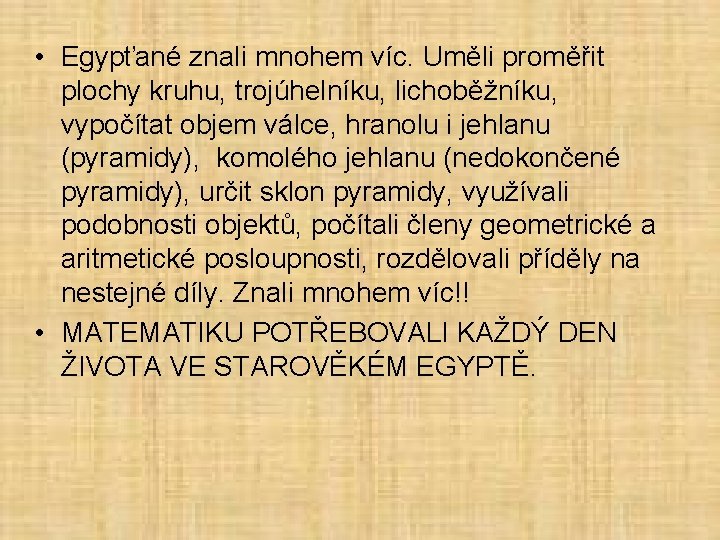 • Egypťané znali mnohem víc. Uměli proměřit plochy kruhu, trojúhelníku, lichoběžníku, vypočítat objem válce, hranolu i jehlanu (pyramidy),  komolého jehlanu (nedokončené pyramidy), určit sklon pyramidy, využívali podobnosti objektů, počítali členy geometrické a aritmetické posloupnosti, rozdělovali příděly na nestejné díly. Znali mnohem víc!!
• MATEMATIKU POTŘEBOVALI KAŽDÝ DEN ŽIVOTA VE STAROVĚKÉM EGYPTĚ.